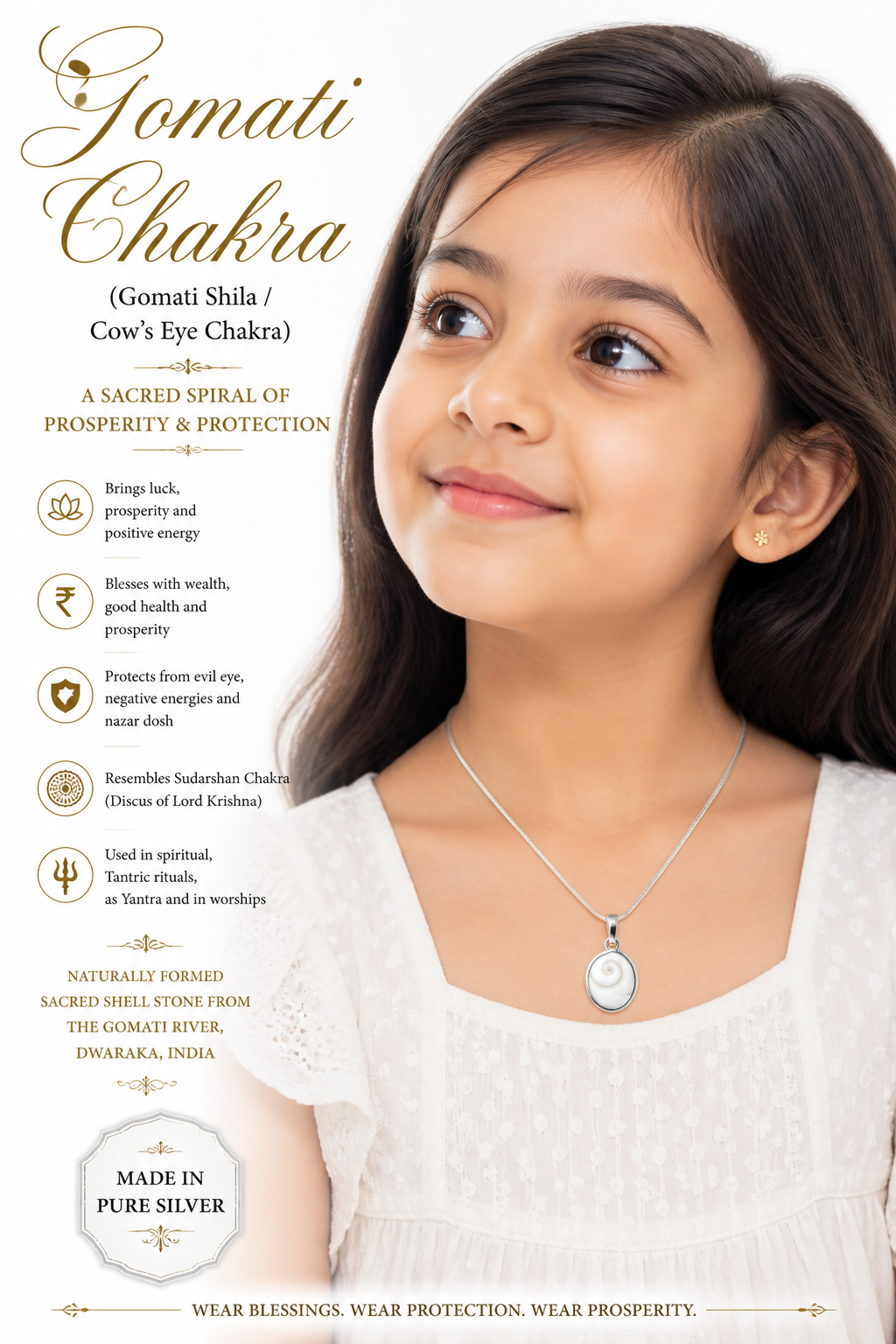 Gomati Chakra

(Gomati Shila / Cow's Eye Chakra)

A SACRED SPIRAL OF PROSPERITY & PROTECTION

Brings luck, prosperity and positive energy

₹

Blesses with wealth, good health and prosperity

Protects from evil eye, negative energies and nazar dosh

Resembles Sudarshan Chakra (Discus of Lord Krishna)

Used in spiritual, Tantric rituals, as Yantra and in worships

NATURALLY FORMED SACRED SHELL STONE FROM THE GOMATI RIVER, DWARAKA, INDIA

MADE IN PURE SILVER

WEAR BLESSINGS. WEAR PROTECTION. WEAR PROSPERITY.